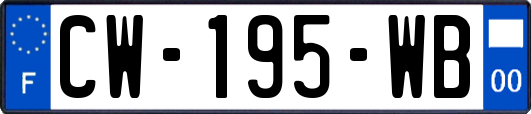 F

CW-195-WB

00